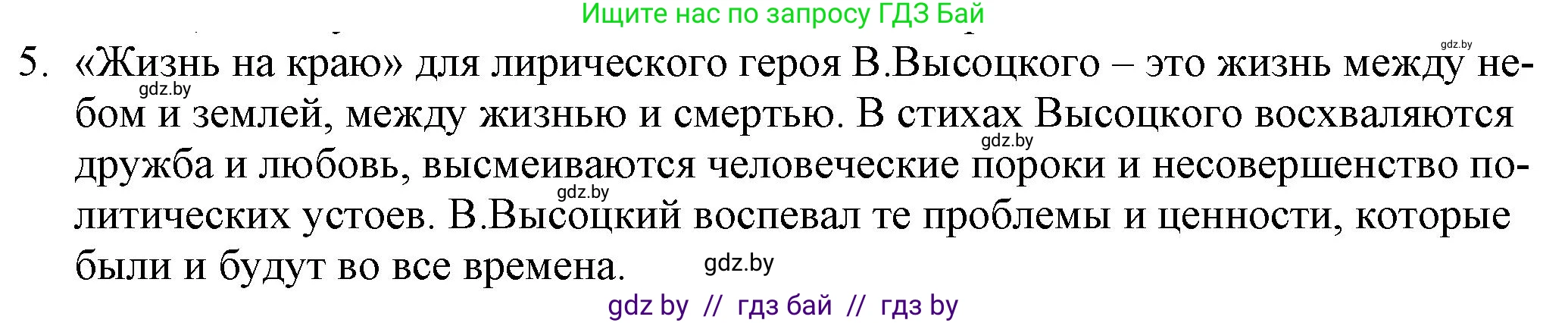 Ищите нас по запросу ГДЗ Бай

gdz.by

5. «Жизнь на краю» для лирического героя В.Высоцкого – это жизнь между небом и землей, между жизнью и смертью. В стихах Высоцкого восхваляются дружба и любовь, высмеиваются человеческие пороки и несовершенство политических устоев. В.Высоцкий воспевал те проблемы и ценности, которые были и будут во все времена.

gdz.by

gdz.by

gdz.by

gdz.by

gdz by // гдз бай // гдз by